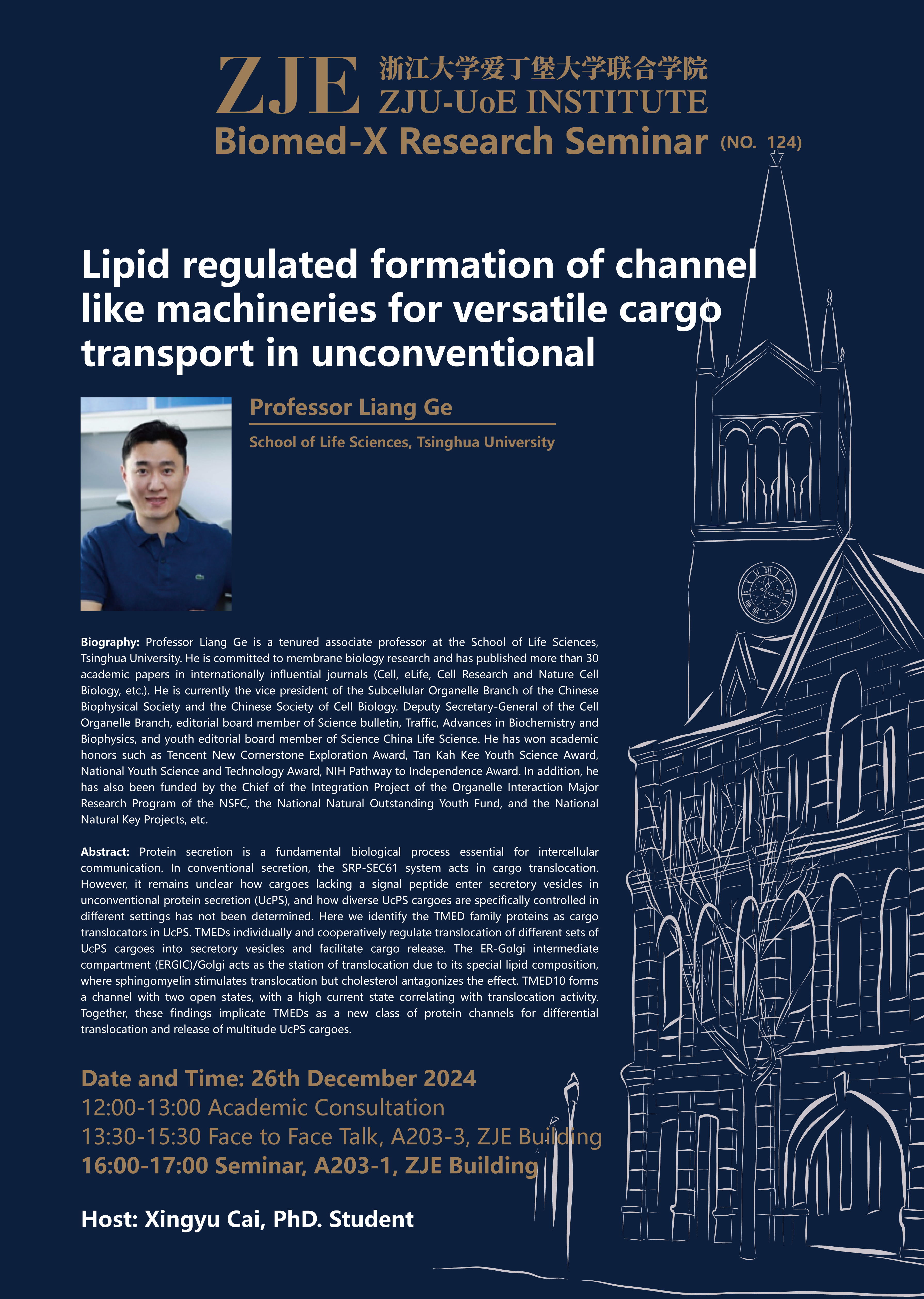 ZJE 浙江大学爱丁堡大学联合学院
ZJU-UoE INSTITUTE
Biomed-X Research Seminar (NO. 124)

Lipid regulated formation of channel like machineries for versatile cargo transport in unconventional

Professor Liang Ge
School of Life Sciences, Tsinghua University

Biography: Professor Liang Ge is a tenured associate professor at the School of Life Sciences, Tsinghua University. He is committed to membrane biology research and has published more than 30 academic papers in internationally influential journals (Cell, eLife, Cell Research and Nature Cell Biology, etc.). He is currently the vice president of the Subcellular Organelle Branch of the Chinese Biophysical Society and the Chinese Society of Cell Biology. Deputy Secretary-General of the Cell Organelle Branch, editorial board member of Science bulletin, Traffic, Advances in Biochemistry and Biophysics, and youth editorial board member of Science China Life Science. He has won academic honors such as Tencent New Cornerstone Exploration Award, Tan Kah Kee Youth Science Award, National Youth Science and Technology Award, NIH Pathway to Independence Award. In addition, he has also been funded by the Chief of the Integration Project of the Organelle Interaction Major Research Program of the NSFC, the National Natural Outstanding Youth Fund, and the National Natural Key Projects, etc.

Abstract: Protein secretion is a fundamental biological process essential for intercellular communication. In conventional secretion, the SRP-SEC61 system acts in cargo translocation. However, it remains unclear how cargoes lacking a signal peptide enter secretory vesicles in unconventional protein secretion (UcPS), and how diverse UcPS cargoes are specifically controlled in different settings has not been determined. Here we identify the TMED family proteins as cargo translocators in UcPS. TMEDs individually and cooperatively regulate translocation of different sets of UcPS cargoes into secretory vesicles and facilitate cargo release. The ER-Golgi intermediate compartment (ERGIC)/Golgi acts as the station of translocation due to its special lipid composition, where sphingomyelin stimulates translocation but cholesterol antagonizes the effect. TMED10 forms a channel with two open states, with a high current state correlating with translocation activity. Together, these findings implicate TMEDs as a new class of protein channels for differential translocation and release of multitude UcPS cargoes.

Date and Time: 26th December 2024
12:00-13:00 Academic Consultation
13:30-15:30 Face to Face Talk, A203-3, ZJE Building
16:00-17:00 Seminar, A203-1, ZJE Building

Host: Xingyu Cai, PhD. Student